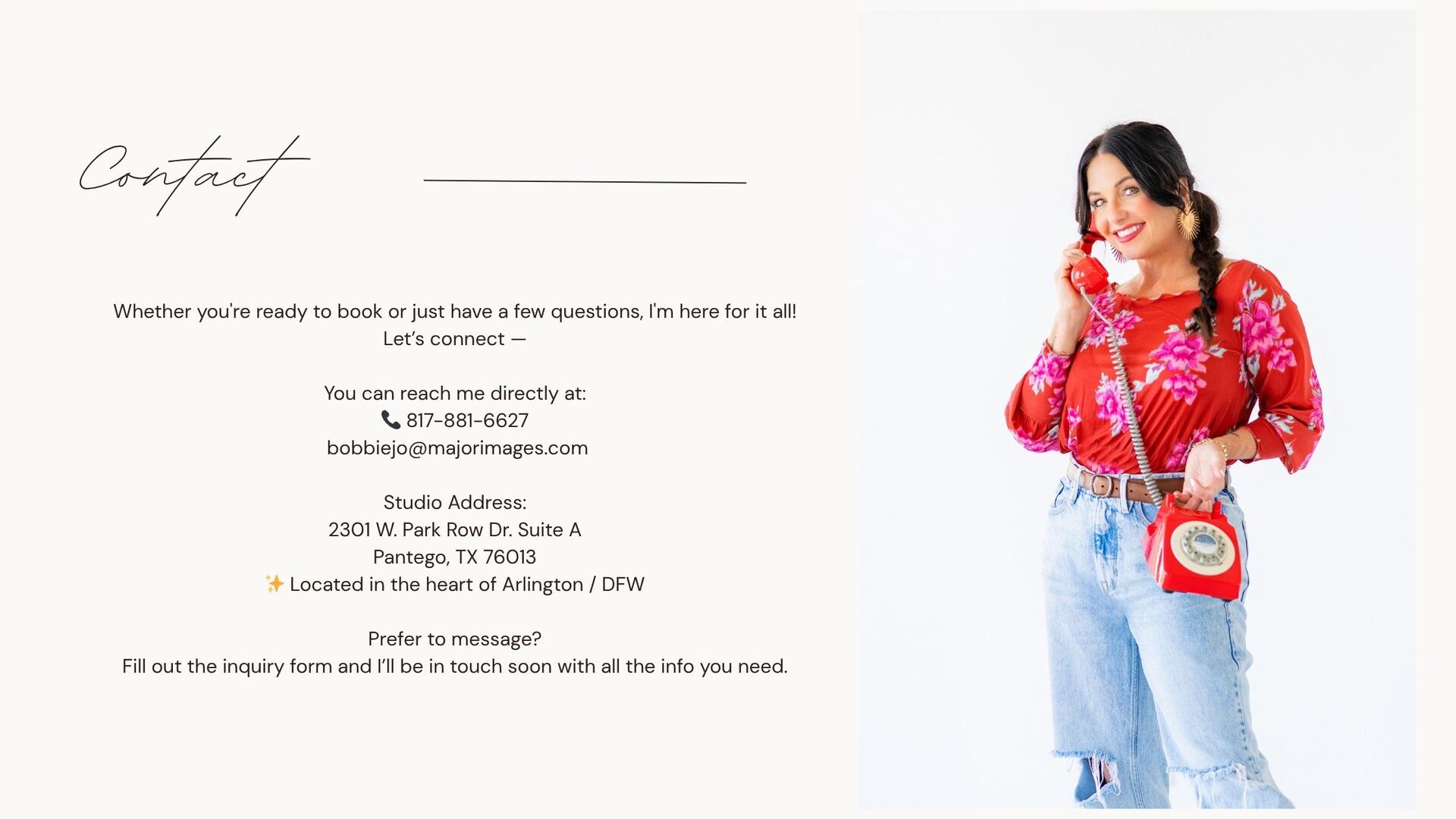 Contact

Whether you're ready to book or just have a few questions, I'm here for it all! Let's connect —

You can reach me directly at:
📞 817-881-6627
bobbiejo@majorimages.com

Studio Address:
2301 W. Park Row Dr. Suite A
Pantego, TX 76013
✨ Located in the heart of Arlington / DFW

Prefer to message?
Fill out the inquiry form and I'll be in touch soon with all the info you need.